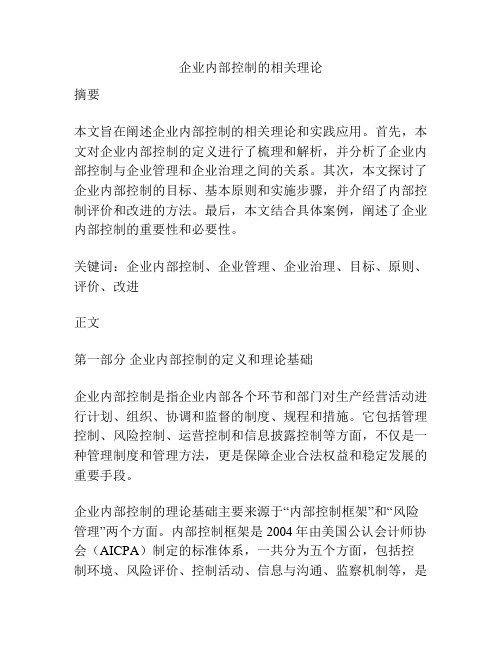 企业内部控制的相关理论

摘要

本文旨在阐述企业内部控制的相关理论和实践应用。首先，本文对企业内部控制的定义进行了梳理和解析，并分析了企业内部控制与企业管理和企业治理之间的关系。其次，本文探讨了企业内部控制的目标、基本原则和实施步骤，并介绍了内部控制评价和改进的方法。最后，本文结合具体案例，阐述了企业内部控制的重要性和必要性。

关键词：企业内部控制、企业管理、企业治理、目标、原则、评价、改进

正文

第一部分 企业内部控制的定义和理论基础

企业内部控制是指企业内部各个环节和部门对生产经营活动进行计划、组织、协调和监督的制度、规程和措施。它包括管理控制、风险控制、运营控制和信息披露控制等方面，不仅是一种管理制度和管理方法，更是保障企业合法权益和稳定发展的重要手段。

企业内部控制的理论基础主要来源于“内部控制框架”和“风险管理”两个方面。内部控制框架是 2004 年由美国公认会计师协会（AICPA）制定的标准体系，一共分为五个方面，包括控制环境、风险评价、控制活动、信息与沟通、监察机制等，是